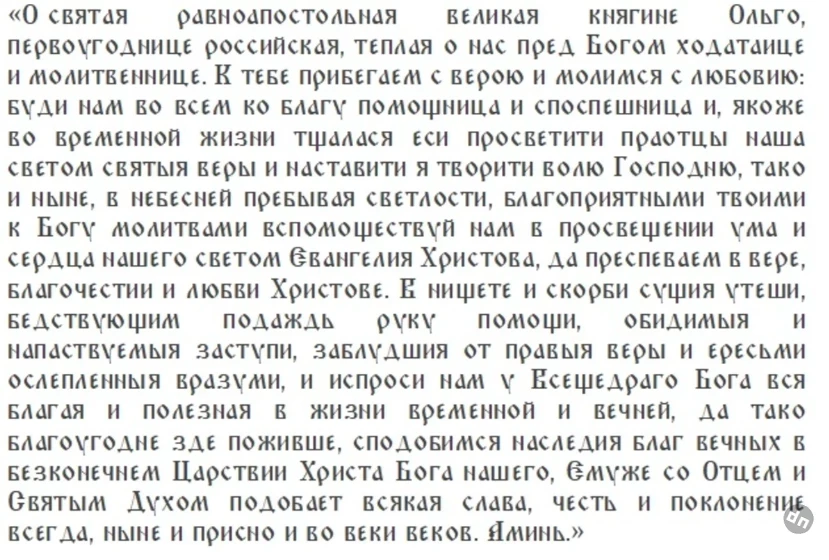 «О святая равноапостольная великая княгине Ольго, первоугоднице российская, теплая о нас пред Богом ходатаице и молитвеннице. К тебе прибегаем с верою и молимся с любовию: буди нам во всем ко благу помощница и споспешница и, якоже во временной жизни тщалася еси просветити праотцы наша светом святыя веры и наставити я творити волю Господню, тако и ныне, в небесней пребывая светлости, благоприятными твоими к Богу молитвами вспомоществуй нам в просвещении ума и сердца нашего светом Евангелия Христова, да преспеваем в вере, благочестии и любви Христове. В нищете и скорби сущия утеши, бедствующим подаждь руку помощи, обидимыя и напаствуемыя заступи, заблудшия от правыя веры и ересьми ослепленныя вразуми, и испроси нам у Всещедраго Бога вся благая и полезная в жизни временной и вечней, да тако благоугодне зде поживше, сподобимся наследия благ вечных в безконечнем Царствии Христа Бога нашего, Емуже со Отцем и Святым Духом подобает всякая слава, честь и поклонение всегда, ныне и присно и во веки веков. Аминь.»